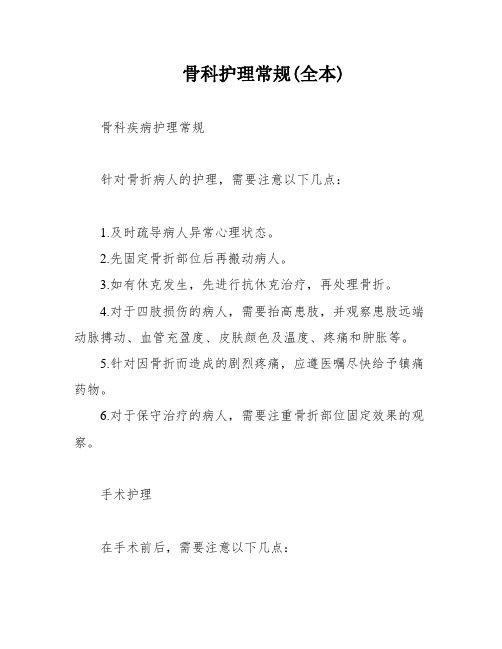 骨科护理常规(全本)

骨科疾病护理常规

针对骨折病人的护理，需要注意以下几点：

1.及时疏导病人异常心理状态。

2.先固定骨折部位后再搬动病人。

3.如有休克发生，先进行抗休克治疗，再处理骨折。

4.对于四肢损伤的病人，需要抬高患肢，并观察患肢远端动脉搏动、血管充盈度、皮肤颜色及温度、疼痛和肿胀等。

5.针对因骨折而造成的剧烈疼痛，应遵医嘱尽快给予镇痛药物。

6.对于保守治疗的病人，需要注重骨折部位固定效果的观察。

手术护理

在手术前后，需要注意以下几点：